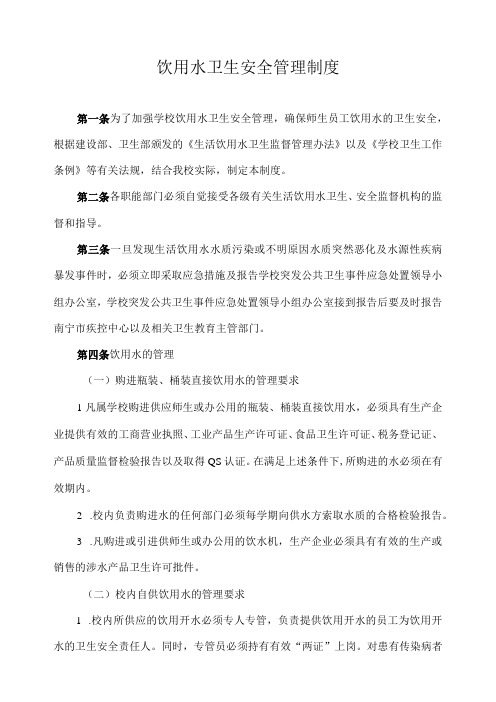 饮用水卫生安全管理制度

第一条为了加强学校饮用水卫生安全管理，确保师生员工饮用水的卫生安全，根据建设部、卫生部颁发的《生活饮用水卫生监督管理办法》以及《学校卫生工作条例》等有关法规，结合我校实际，制定本制度。

第二条各职能部门必须自觉接受各级有关生活饮用水卫生、安全监督机构的监督和指导。

第三条一旦发现生活饮用水水质污染或不明原因水质突然恶化及水源性疾病暴发事件时，必须立即采取应急措施及报告学校突发公共卫生事件应急处置领导小组办公室，学校突发公共卫生事件应急处置领导小组办公室接到报告后要及时报告南宁市疾控中心以及相关卫生教育主管部门。

第四条饮用水的管理

（一）购进瓶装、桶装直接饮用水的管理要求

1 凡属学校购进供应师生或办公用的瓶装、桶装直接饮用水，必须具有生产企业提供有效的工商营业执照、工业产品生产许可证、食品卫生许可证、税务登记证、产品质量监督检验报告以及取得 QS 认证。在满足上述条件下，所购进的水必须在有效期内。

2 .校内负责购进水的任何部门必须每学期向供水方索取水质的合格检验报告。

3 .凡购进或引进供师生或办公用的饮水机，生产企业必须具有有效的生产或销售的涉水产品卫生许可批件。

（二）校内自供饮用水的管理要求

1 .校内所供应的饮用开水必须专人专管，负责提供饮用开水的员工为饮用开水的卫生安全责任人。同时，专管员必须持有有效“两证”上岗。对患有传染病者